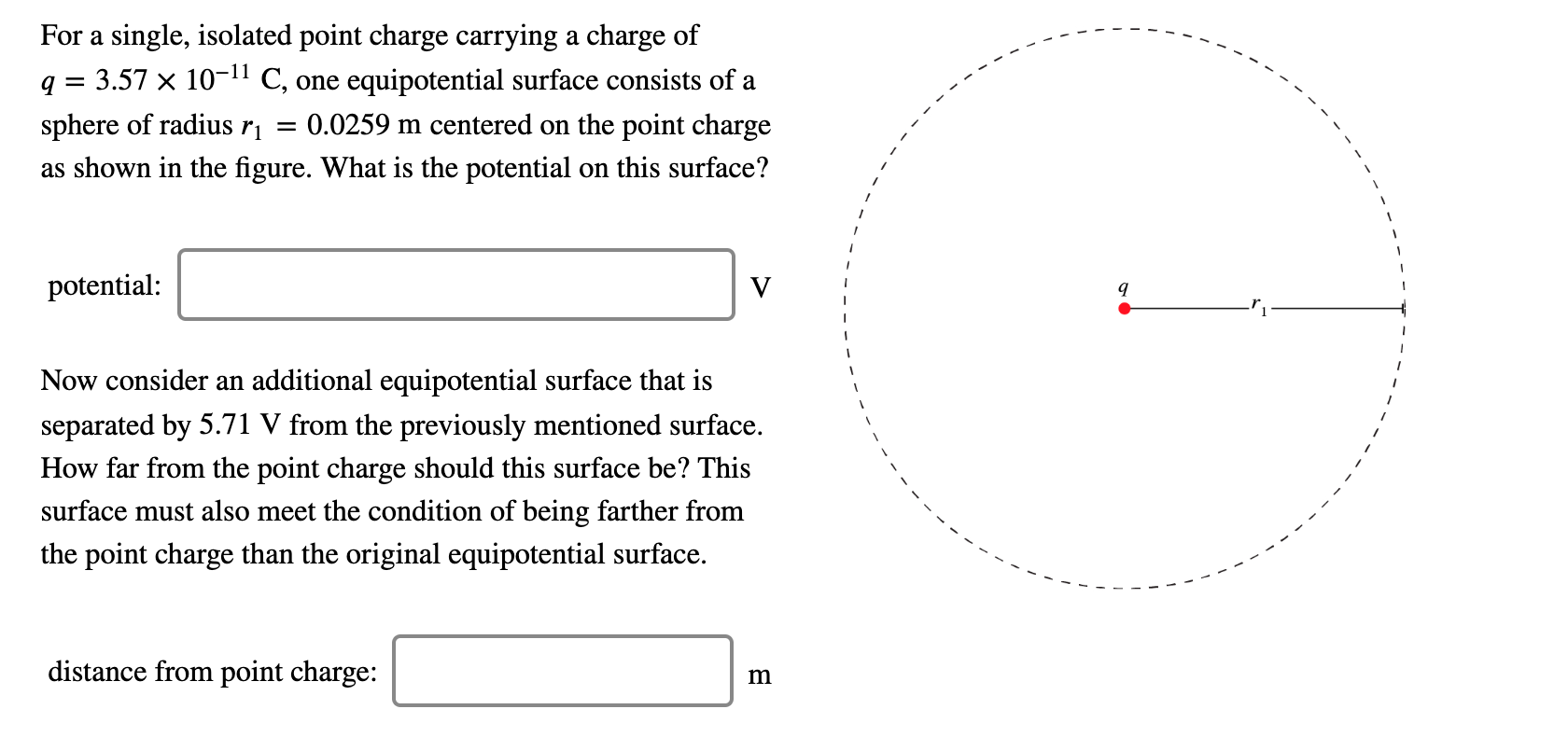 For a single, isolated point charge carrying a charge of $q = 3.57 \times 10^{-11}$ C, one equipotential surface consists of a sphere of radius $r_1 = 0.0259$ m centered on the point charge as shown in the figure. What is the potential on this surface?

potential: V

Now consider an additional equipotential surface that is separated by 5.71 V from the previously mentioned surface. How far from the point charge should this surface be? This surface must also meet the condition of being farther from the point charge than the original equipotential surface.

distance from point charge: m

$q$

$r_1$